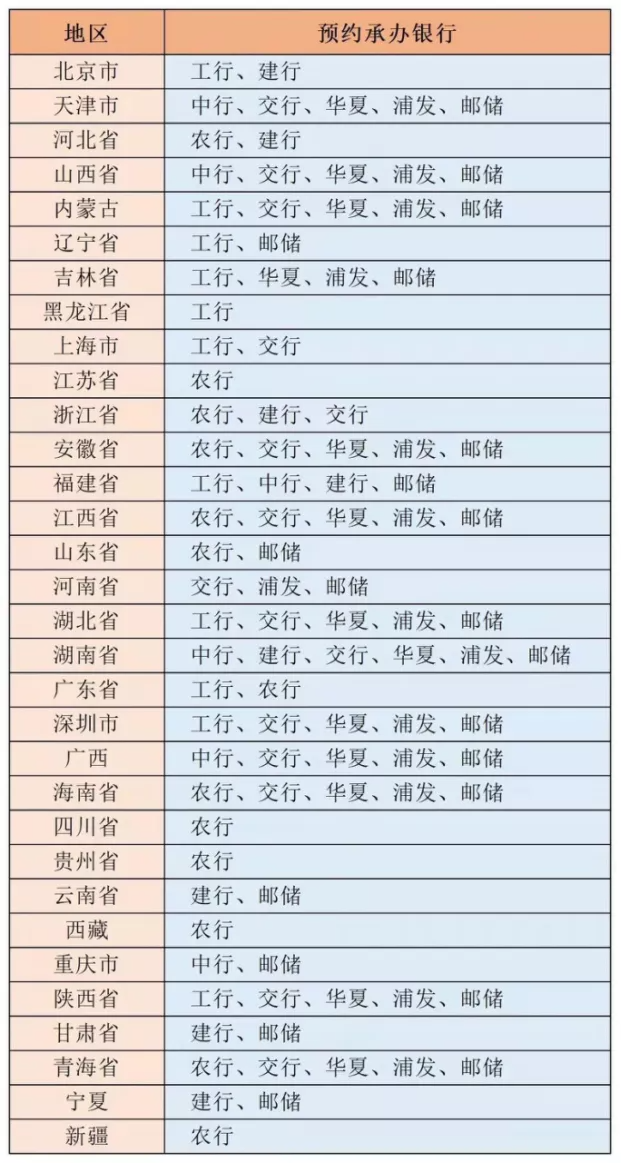 | 地区 | 预约承办银行 |
|---|---|
| 北京市 | 工行、建行 |
| 天津市 | 中行、交行、华夏、浦发、邮储 |
| 河北省 | 农行、建行 |
| 山西省 | 中行、交行、华夏、浦发、邮储 |
| 内蒙古 | 工行、交行、华夏、浦发、邮储 |
| 辽宁省 | 工行、邮储 |
| 吉林省 | 工行、华夏、浦发、邮储 |
| 黑龙江省 | 工行 |
| 上海市 | 工行、交行 |
| 江苏省 | 农行 |
| 浙江省 | 农行、建行、交行 |
| 安徽省 | 农行、交行、华夏、浦发、邮储 |
| 福建省 | 工行、中行、建行、邮储 |
| 江西省 | 农行、交行、华夏、浦发、邮储 |
| 山东省 | 农行、邮储 |
| 河南省 | 交行、浦发、邮储 |
| 湖北省 | 工行、交行、华夏、浦发、邮储 |
| 湖南省 | 中行、建行、交行、华夏、浦发、邮储 |
| 广东省 | 工行、农行 |
| 深圳市 | 工行、交行、华夏、浦发、邮储 |
| 广西 | 中行、交行、华夏、浦发、邮储 |
| 海南省 | 农行、交行、华夏、浦发、邮储 |
| 四川省 | 农行 |
| 贵州省 | 农行 |
| 云南省 | 建行、邮储 |
| 西藏 | 农行 |
| 重庆市 | 中行、邮储 |
| 陕西省 | 工行、交行、华夏、浦发、邮储 |
| 甘肃省 | 建行、邮储 |
| 青海省 | 农行、交行、华夏、浦发、邮储 |
| 宁夏 | 建行、邮储 |
| 新疆 | 农行 |